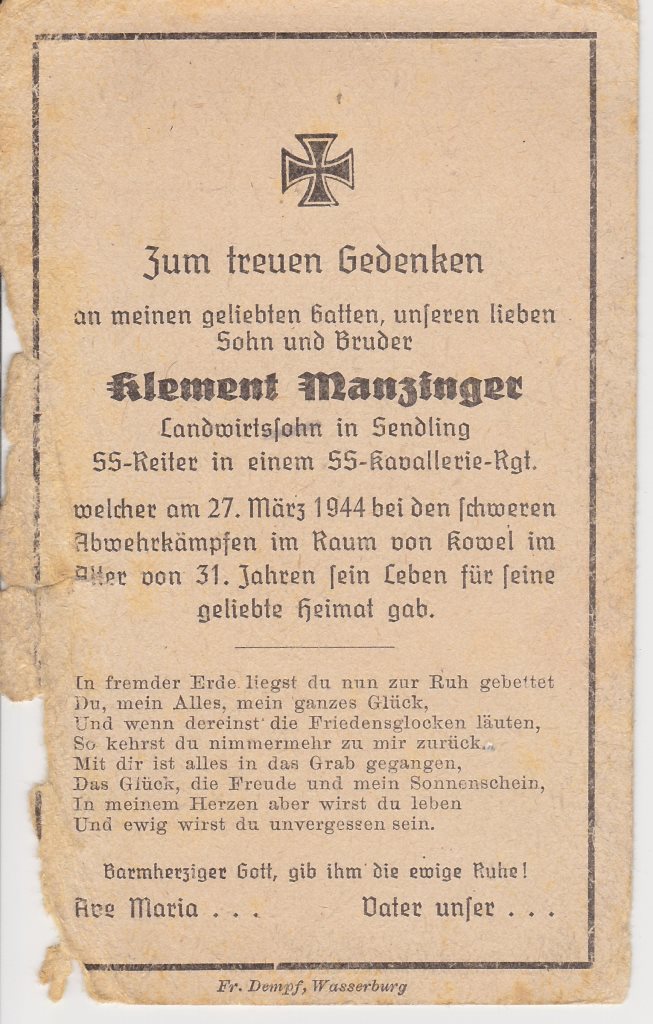 Zum treuen Gedenken

an meinen geliebten Gatten, unſeren lieben Sohn und Bruder

Klement Manzinger

Landwirtsſohn in Sendling
SS-Reiter in einem SS-Kavallerie-Rgt.

welcher am 27. März 1944 bei den ſchweren Abwehrkämpfen im Raum von Kowel im Alter von 31. Jahren ſein Leben für ſeine geliebte Heimat gab.

In fremder Erde liegst du nun zur Ruh gebettet
Du, mein Alles, mein ganzes Glück,
Und wenn dereinst die Friedensglocken läuten,
So kehrst du nimmermehr zu mir zurück.
Mit dir ist alles in das Grab gegangen,
Das Glück, die Freude und mein Sonnenschein,
In meinem Herzen aber wirst du leben
Und ewig wirst du unvergessen sein.

Barmherziger Gott, gib ihm die ewige Ruhe!

Ave Maria . . .     Vater unſer . . .

Fr. Dempf, Wasserburg